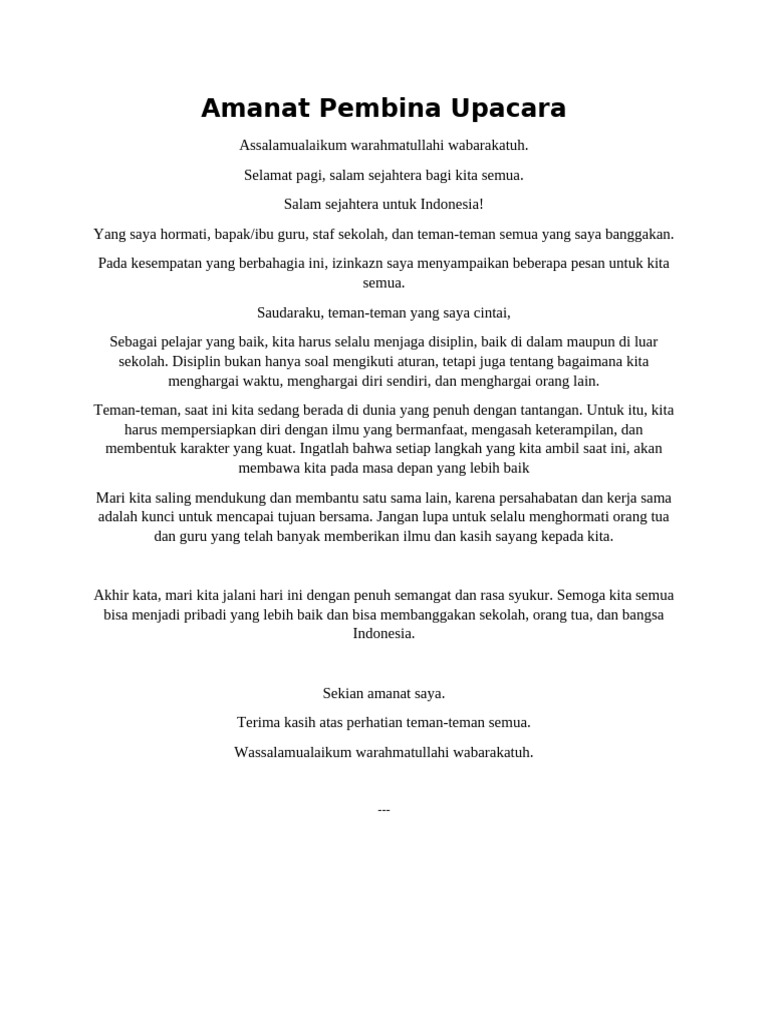 Amanat Pembina Upacara

Assalamualaikum warahmatullahi wabarakatuh.

Selamat pagi, salam sejahtera bagi kita semua.

Salam sejahtera untuk Indonesia!

Yang saya hormati, bapak/ibu guru, staf sekolah, dan teman-teman semua yang saya banggakan.

Pada kesempatan yang berbahagia ini, izinkazn saya menyampaikan beberapa pesan untuk kita semua.

Saudaraku, teman-teman yang saya cintai,

Sebagai pelajar yang baik, kita harus selalu menjaga disiplin, baik di dalam maupun di luar sekolah. Disiplin bukan hanya soal mengikuti aturan, tetapi juga tentang bagaimana kita menghargai waktu, menghargai diri sendiri, dan menghargai orang lain.

Teman-teman, saat ini kita sedang berada di dunia yang penuh dengan tantangan. Untuk itu, kita harus mempersiapkan diri dengan ilmu yang bermanfaat, mengasah keterampilan, dan membentuk karakter yang kuat. Ingatlah bahwa setiap langkah yang kita ambil saat ini, akan membawa kita pada masa depan yang lebih baik

Mari kita saling mendukung dan membantu satu sama lain, karena persahabatan dan kerja sama adalah kunci untuk mencapai tujuan bersama. Jangan lupa untuk selalu menghormati orang tua dan guru yang telah banyak memberikan ilmu dan kasih sayang kepada kita.

Akhir kata, mari kita jalani hari ini dengan penuh semangat dan rasa syukur. Semoga kita semua bisa menjadi pribadi yang lebih baik dan bisa membanggakan sekolah, orang tua, dan bangsa Indonesia.

Sekian amanat saya.

Terima kasih atas perhatian teman-teman semua.

Wassalamualaikum warahmatullahi wabarakatuh.

---